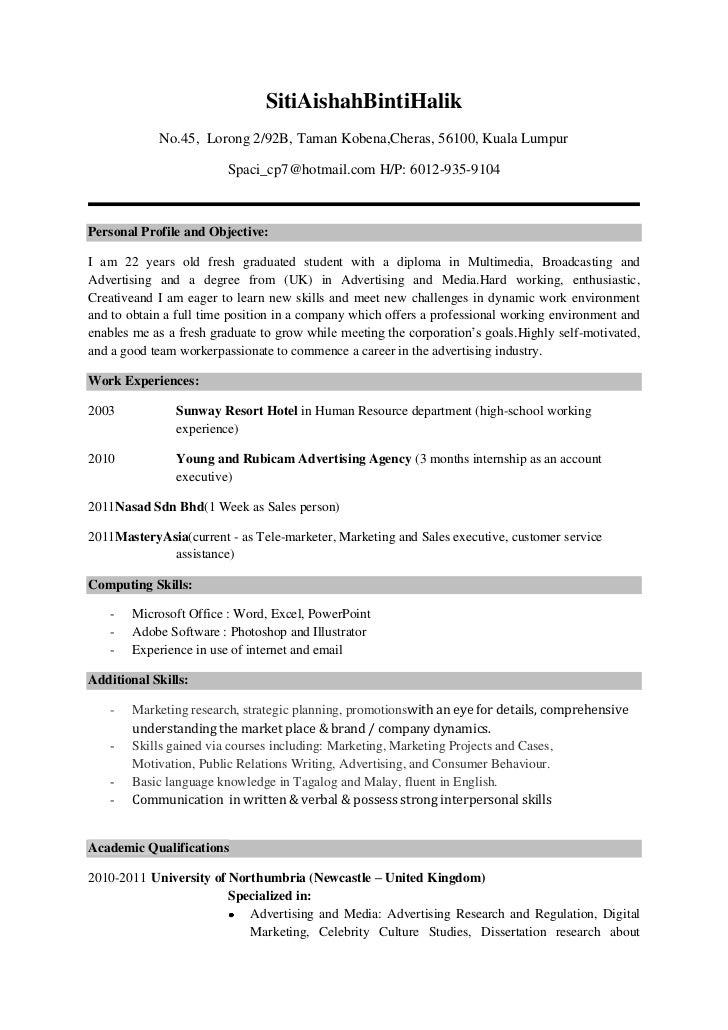 SitiAishahBintiHalik

No.45, Lorong 2/92B, Taman Kobena,Cheras, 56100, Kuala Lumpur

Spaci_cp7@hotmail.com H/P: 6012-935-9104

Personal Profile and Objective:

I am 22 years old fresh graduated student with a diploma in Multimedia, Broadcasting and Advertising and a degree from (UK) in Advertising and Media.Hard working, enthusiastic, Creativeand I am eager to learn new skills and meet new challenges in dynamic work environment and to obtain a full time position in a company which offers a professional working environment and enables me as a fresh graduate to grow while meeting the corporation's goals.Highly self-motivated, and a good team workerpassionate to commence a career in the advertising industry.

Work Experiences:

2003 Sunway Resort Hotel in Human Resource department (high-school working experience)

2010 Young and Rubicam Advertising Agency (3 months internship as an account executive)

2011Nasad Sdn Bhd(1 Week as Sales person)

2011MasteryAsia(current - as Tele-marketer, Marketing and Sales executive, customer service assistance)

Computing Skills:

- Microsoft Office : Word, Excel, PowerPoint
- Adobe Software : Photoshop and Illustrator
- Experience in use of internet and email

Additional Skills:

- Marketing research, strategic planning, promotionswith an eye for details, comprehensive understanding the market place & brand / company dynamics.
- Skills gained via courses including: Marketing, Marketing Projects and Cases, Motivation, Public Relations Writing, Advertising, and Consumer Behaviour.
- Basic language knowledge in Tagalog and Malay, fluent in English.
- Communication in written & verbal & possess strong interpersonal skills

Academic Qualifications

2010-2011 University of Northumbria (Newcastle – United Kingdom)
Specialized in:
• Advertising and Media: Advertising Research and Regulation, Digital Marketing, Celebrity Culture Studies, Dissertation research about